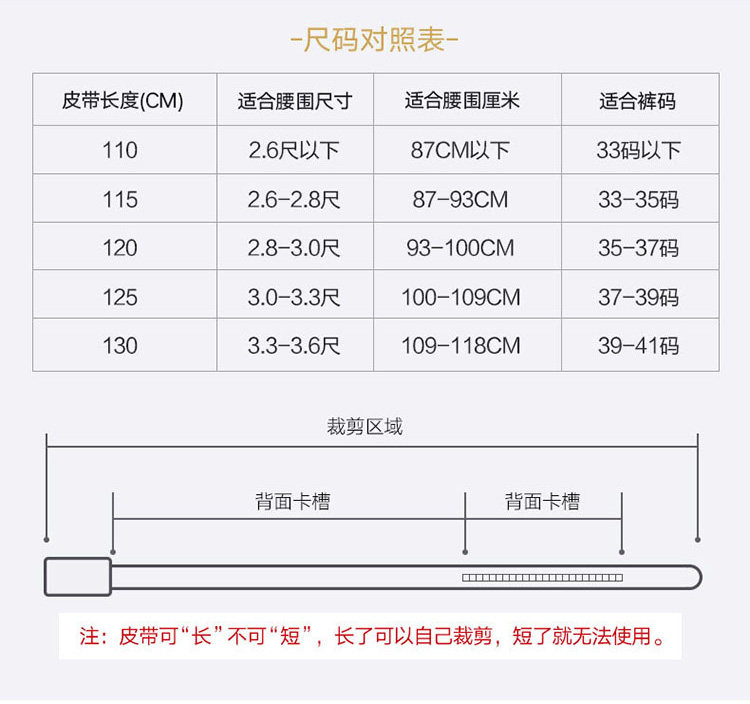 -尺码对照表-

| 皮带长度(CM) | 适合腰围尺寸 | 适合腰围厘米 | 适合裤码 |
|---|---|---|---|
| 110 | 2.6尺以下 | 87CM以下 | 33码以下 |
| 115 | 2.6-2.8尺 | 87-93CM | 33-35码 |
| 120 | 2.8-3.0尺 | 93-100CM | 35-37码 |
| 125 | 3.0-3.3尺 | 100-109CM | 37-39码 |
| 130 | 3.3-3.6尺 | 109-118CM | 39-41码 |

裁剪区域

背面卡槽

背面卡槽

注：皮带可“长”不可“短”，长了可以自己裁剪，短了就无法使用。